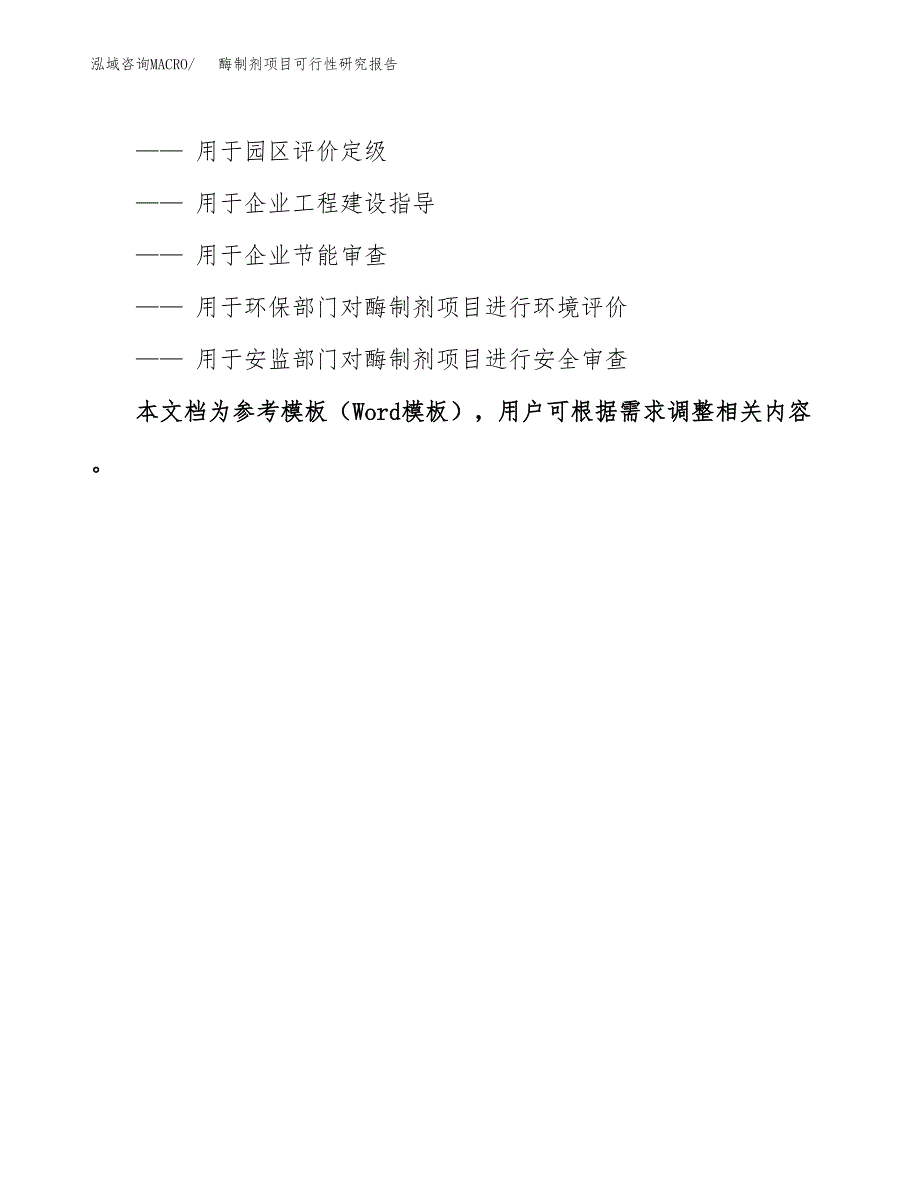 泓域咨询MACRO/ 酶制剂项目可行性研究报告

—— 用于园区评价定级

—— 用于企业工程建设指导

—— 用于企业节能审查

—— 用于环保部门对酶制剂项目进行环境评价

—— 用于安监部门对酶制剂项目进行安全审查

本文档为参考模板（Word模板），用户可根据需求调整相关内容。